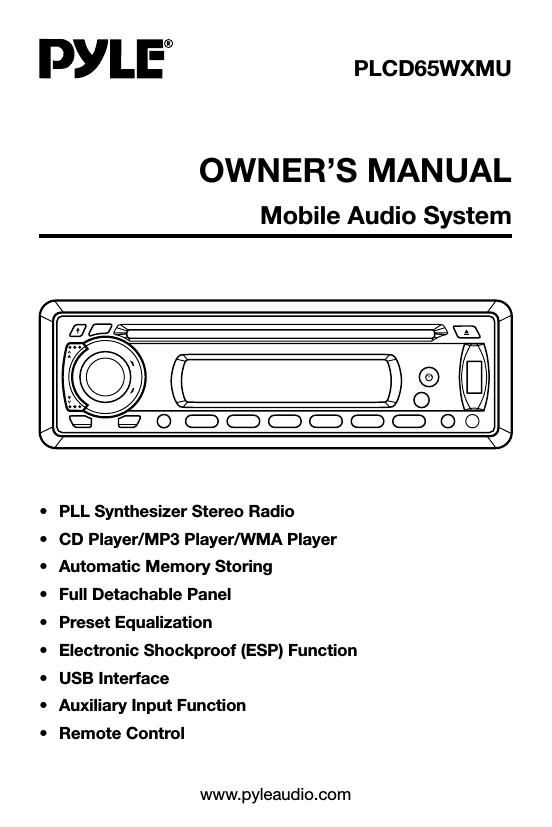 PYLE®

PLCD65WXMU

OWNER'S MANUAL

Mobile Audio System

• PLL Synthesizer Stereo Radio
• CD Player/MP3 Player/WMA Player
• Automatic Memory Storing
• Full Detachable Panel
• Preset Equalization
• Electronic Shockproof (ESP) Function
• USB Interface
• Auxiliary Input Function
• Remote Control

www.pyleaudio.com